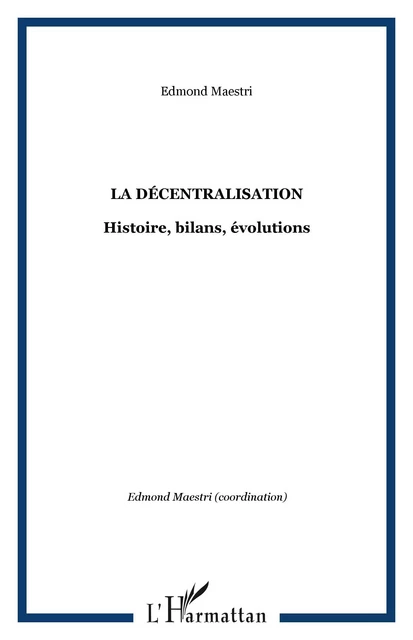 Edmond Maestri

LA DÉCENTRALISATION

Histoire, bilans, évolutions

Edmond Maestri (coordination)

L'Harmattan